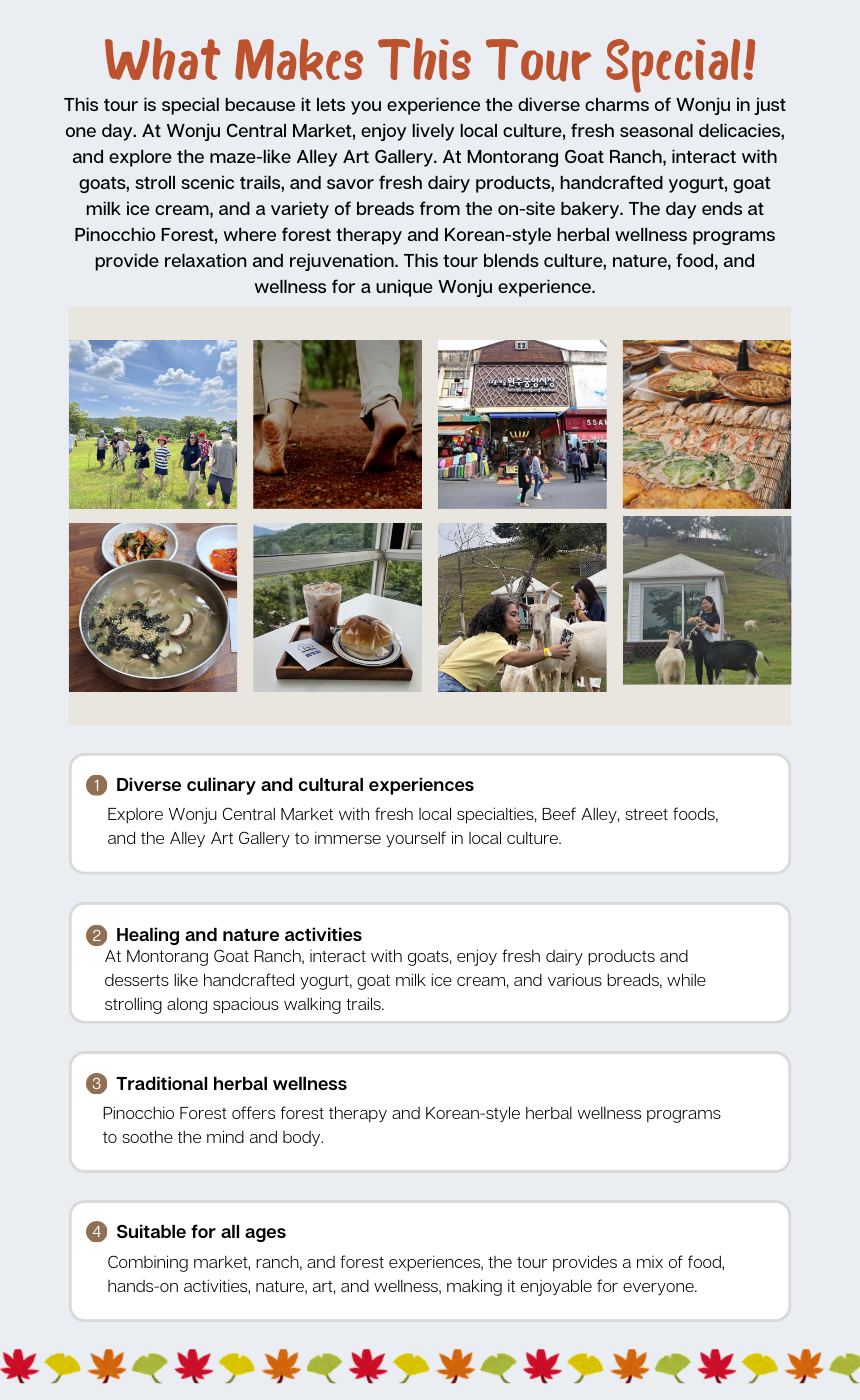 What Makes This Tour Special!

This tour is special because it lets you experience the diverse charms of Wonju in just one day. At Wonju Central Market, enjoy lively local culture, fresh seasonal delicacies, and explore the maze-like Alley Art Gallery. At Montorang Goat Ranch, interact with goats, stroll scenic trails, and savor fresh dairy products, handcrafted yogurt, goat milk ice cream, and a variety of breads from the on-site bakery. The day ends at Pinocchio Forest, where forest therapy and Korean-style herbal wellness programs provide relaxation and rejuvenation. This tour blends culture, nature, food, and wellness for a unique Wonju experience.

1 Diverse culinary and cultural experiences

Explore Wonju Central Market with fresh local specialties, Beef Alley, street foods, and the Alley Art Gallery to immerse yourself in local culture.

2 Healing and nature activities

At Montorang Goat Ranch, interact with goats, enjoy fresh dairy products and desserts like handcrafted yogurt, goat milk ice cream, and various breads, while strolling along spacious walking trails.

3 Traditional herbal wellness

Pinocchio Forest offers forest therapy and Korean-style herbal wellness programs to soothe the mind and body.

4 Suitable for all ages

Combining market, ranch, and forest experiences, the tour provides a mix of food, hands-on activities, nature, art, and wellness, making it enjoyable for everyone.